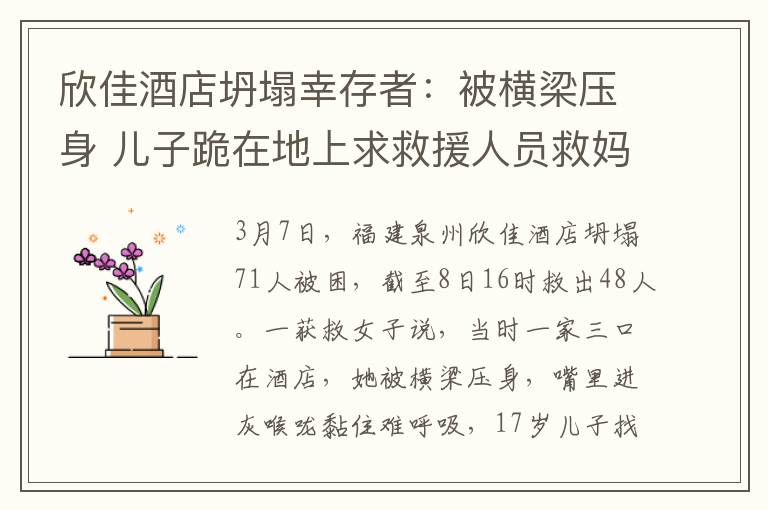 欣佳酒店坍塌幸存者：被横梁压身 儿子跪在地上求救援人员救妈

3月7日，福建泉州欣佳酒店坍塌71人被困，截至8日16时救出48人。一获救女子说，当时一家三口在酒店，她被横梁压身，嘴里进灰喉咙黏住难呼吸，17岁儿子找